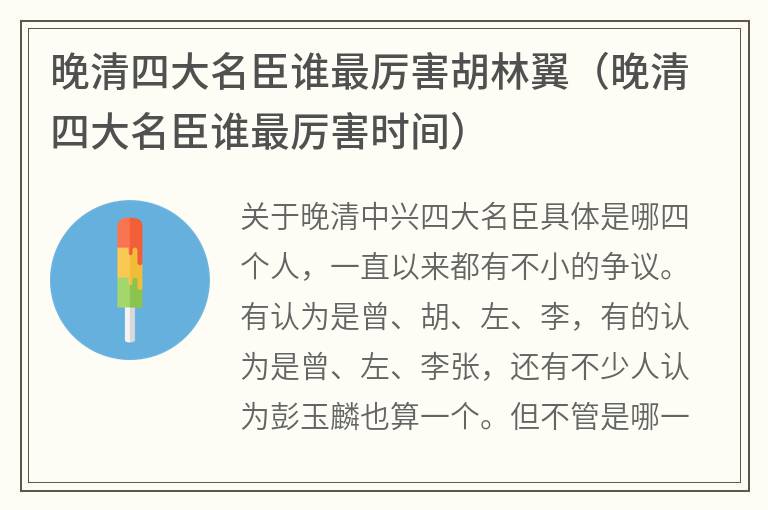 晚清四大名臣谁最厉害胡林翼（晚清四大名臣谁最厉害时间）

关于晚清中兴四大名臣具体是哪四个人，一直以来都有不小的争议。有认为是曾、胡、左、李，有的认为是曾、左、李张，还有不少人认为彭玉麟也算一个。但不管是哪一